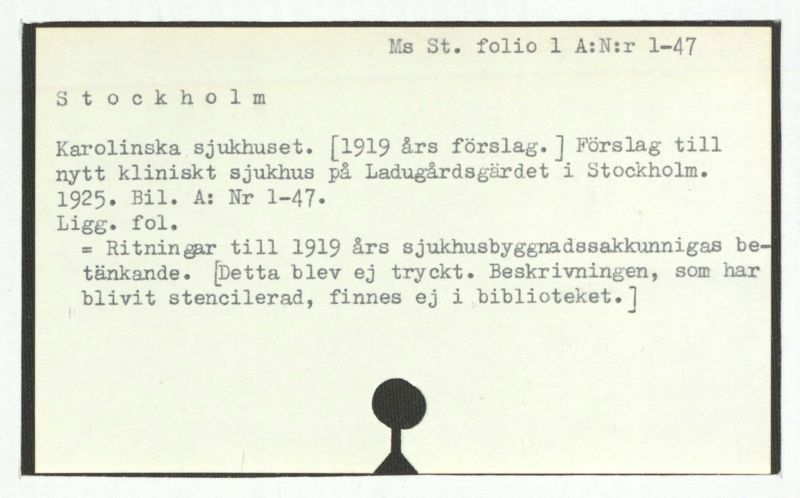 Ms St. folio 1 A:N:r 1-47

S t o c k h o l m

Karolinska sjukhuset. [1919 års förslag.] Förslag till nytt kliniskt sjukhus på Ladugårdsgärdet i Stockholm. 1925. Bil. A: Nr 1-47.
Ligg. fol.

= Ritningar till 1919 års sjukhusbyggnadssakkunnigas betänkande. [Detta blev ej tryckt. Beskrivningen, som har blivit stencilerad, finnes ej i biblioteket.]